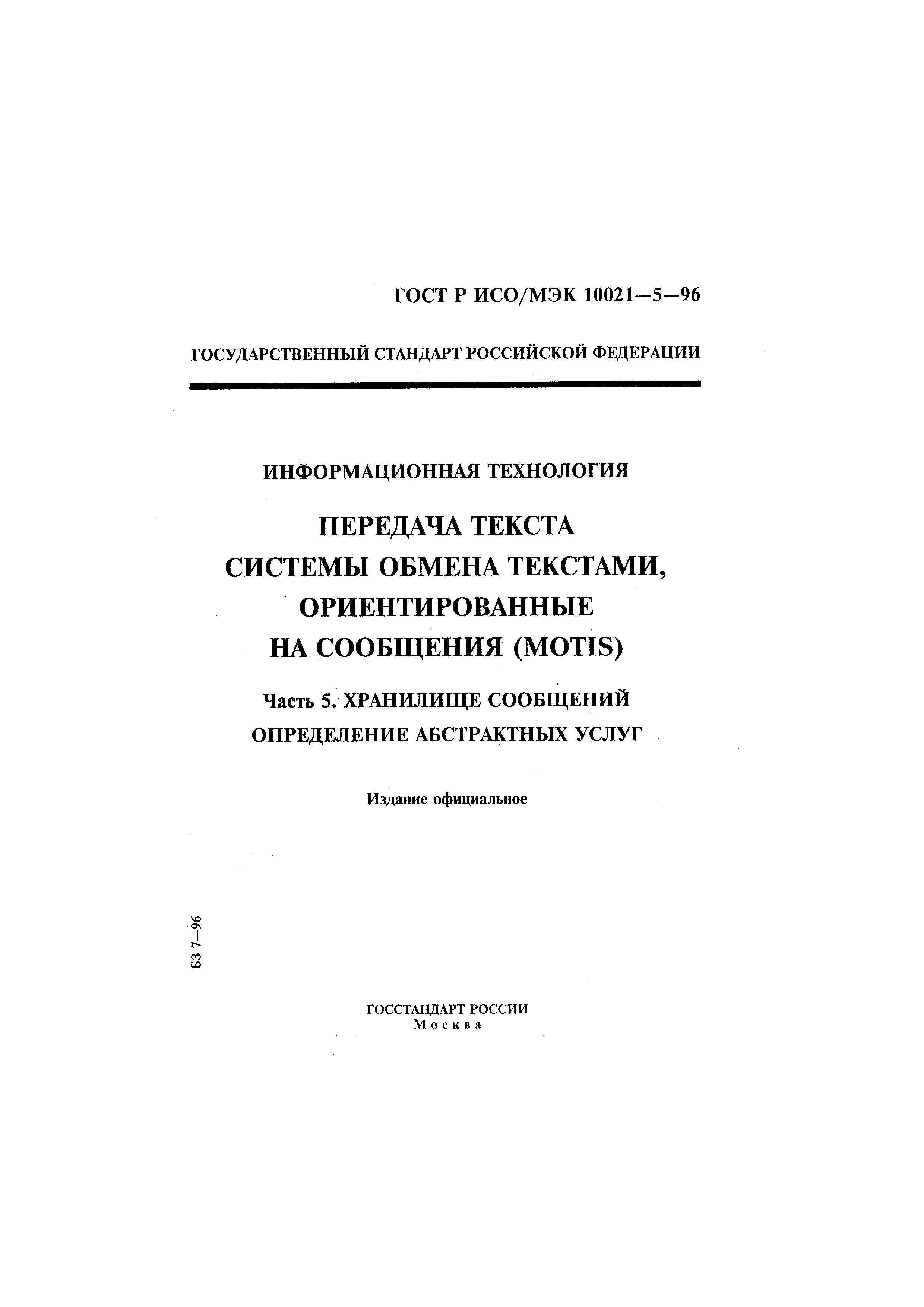 ГОСТ Р ИСО/МЭК 10021—5—96

ГОСУДАРСТВЕННЫЙ СТАНДАРТ РОССИЙСКОЙ ФЕДЕРАЦИИ

ИНФОРМАЦИОННАЯ ТЕХНОЛОГИЯ

ПЕРЕДАЧА ТЕКСТА
СИСТЕМЫ ОБМЕНА ТЕКСТАМИ, ОРИЕНТИРОВАННЫЕ НА СООБЩЕНИЯ (MOTIS)

Часть 5. ХРАНИЛИЩЕ СООБЩЕНИЙ
ОПРЕДЕЛЕНИЕ АБСТРАКТНЫХ УСЛУГ

Издание официальное

БЗ 7—96

ГОССТАНДАРТ РОССИИ
Москва